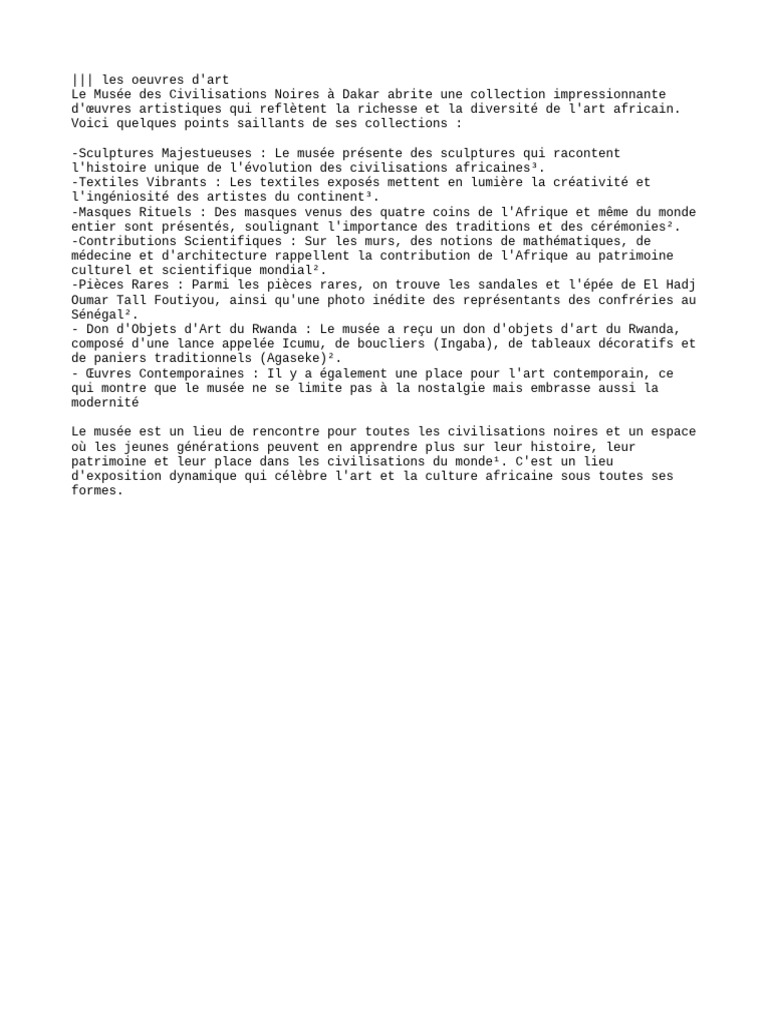 ||| les oeuvres d'art
Le Musée des Civilisations Noires à Dakar abrite une collection impressionnante d'œuvres artistiques qui reflètent la richesse et la diversité de l'art africain. Voici quelques points saillants de ses collections :

-Sculptures Majestueuses : Le musée présente des sculptures qui racontent l'histoire unique de l'évolution des civilisations africaines³.
-Textiles Vibrants : Les textiles exposés mettent en lumière la créativité et l'ingéniosité des artistes du continent³.
-Masques Rituels : Des masques venus des quatre coins de l'Afrique et même du monde entier sont présentés, soulignant l'importance des traditions et des cérémonies².
-Contributions Scientifiques : Sur les murs, des notions de mathématiques, de médecine et d'architecture rappellent la contribution de l'Afrique au patrimoine culturel et scientifique mondial².
-Pièces Rares : Parmi les pièces rares, on trouve les sandales et l'épée de El Hadj Oumar Tall Foutiyou, ainsi qu'une photo inédite des représentants des confréries au Sénégal².
- Don d'Objets d'Art du Rwanda : Le musée a reçu un don d'objets d'art du Rwanda, composé d'une lance appelée Icumu, de boucliers (Ingaba), de tableaux décoratifs et de paniers traditionnels (Agaseke)².
- Œuvres Contemporaines : Il y a également une place pour l'art contemporain, ce qui montre que le musée ne se limite pas à la nostalgie mais embrasse aussi la modernité

Le musée est un lieu de rencontre pour toutes les civilisations noires et un espace où les jeunes générations peuvent en apprendre plus sur leur histoire, leur patrimoine et leur place dans les civilisations du monde¹. C'est un lieu d'exposition dynamique qui célèbre l'art et la culture africaine sous toutes ses formes.